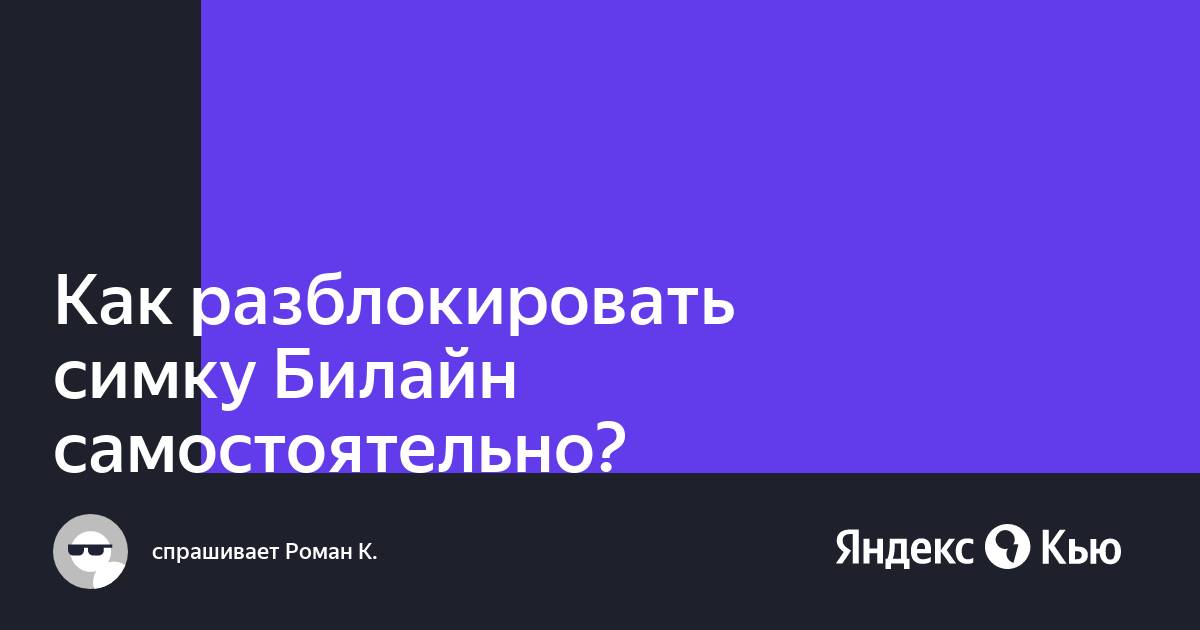 Как разблокировать симку Билайн самостоятельно?

спрашивает Роман К.

Яндекс Кью